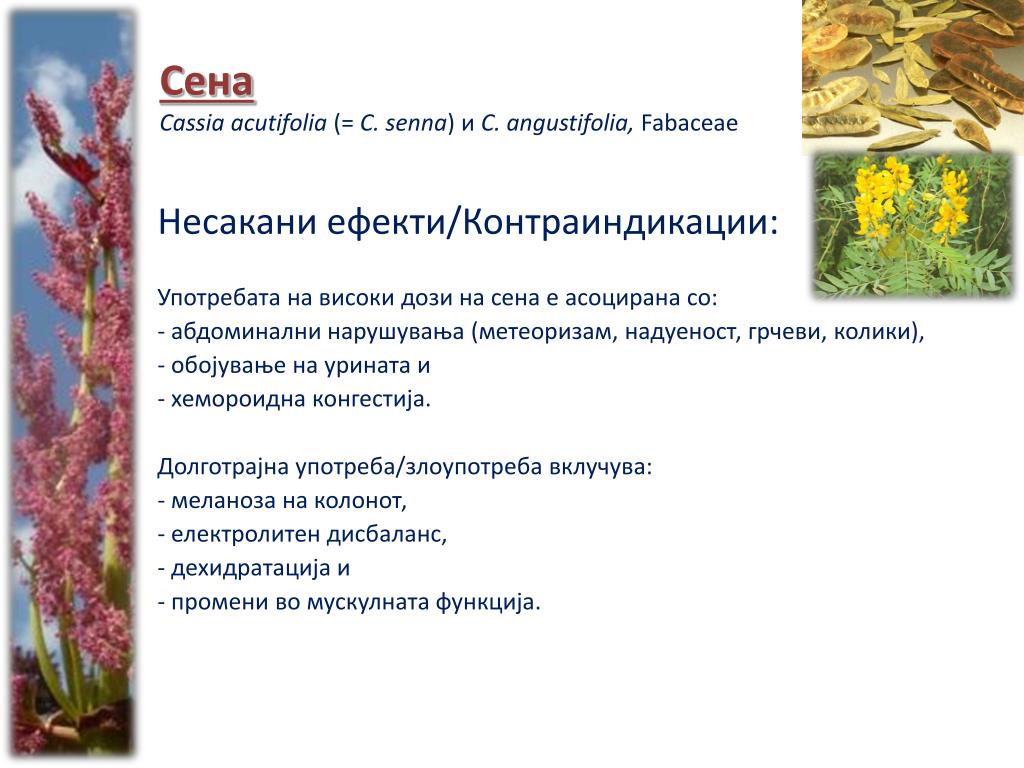 Сена
Cassia acutifolia (= C. senna) и C. angustifolia, Fabaceae

Несакани ефекти/Контраиндикации:

Употребата на високи дози на сена е асоцирана со:
- абдоминални нарушувања (метеоризам, надуеност, грчеви, колики),
- обојување на урината и
- хемороидна конгестија.

Долготрајна употреба/злоупотреба вклучува:
- меланоза на колонот,
- електролитен дисбаланс,
- дехидратација и
- промени во мускулната функција.